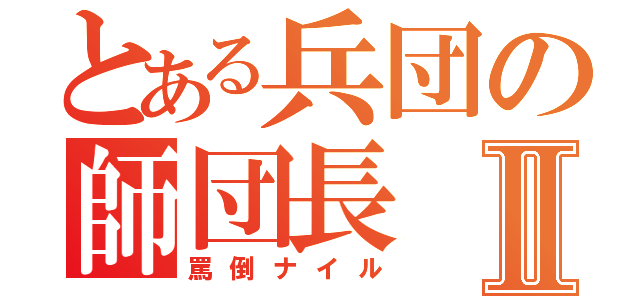 とある兵団の師団長Ⅱ
罵倒ナイル